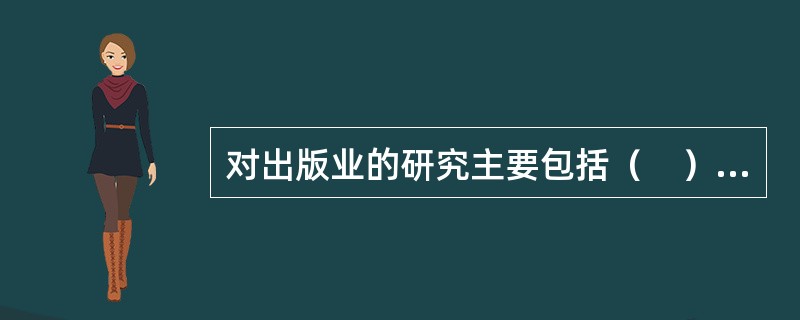 对出版业的研究主要包括（　）...